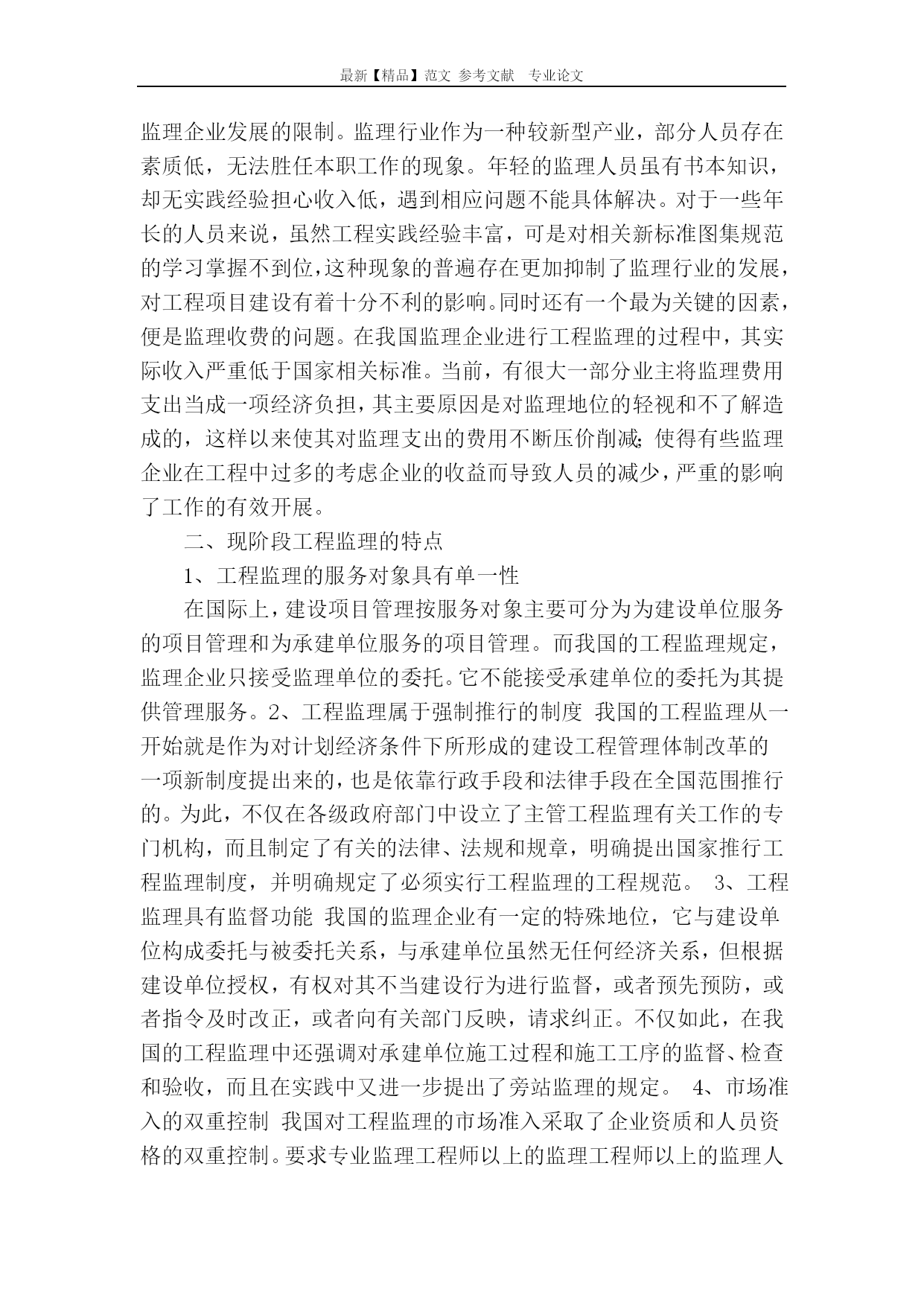 最新【精品】范文 参考文献 专业论文

监理企业发展的限制。监理行业作为一种较新型产业，部分人员存在素质低，无法胜任本职工作的现象。年轻的监理人员虽有书本知识，却无实践经验担心收入低，遇到相应问题不能具体解决。对于一些年长的人员来说，虽然工程实践经验丰富，可是对相关新标准图集规范的学习掌握不到位，这种现象的普遍存在更加抑制了监理行业的发展，对工程项目建设有着十分不利的影响。同时还有一个最为关键的因素，便是监理收费的问题。在我国监理企业进行工程监理的过程中，其实际收入严重低于国家相关标准。当前，有很大一部分业主将监理费用支出当成一项经济负担，其主要原因是对监理地位的轻视和不了解造成的，这样以来使其对监理支出的费用不断压价削减;使得有些监理企业在工程中过多的考虑企业的收益而导致人员的减少，严重的影响了工作的有效开展。

二、现阶段工程监理的特点

1、工程监理的服务对象具有单一性

在国际上，建设项目管理按服务对象主要可分为为建设单位服务的项目管理和为承建单位服务的项目管理。而我国的工程监理规定，监理企业只接受监理单位的委托。它不能接受承建单位的委托为其提供管理服务。2、工程监理属于强制推行的制度 我国的工程监理从一开始就是作为对计划经济条件下所形成的建设工程管理体制改革的一项新制度提出来的，也是依靠行政手段和法律手段在全国范围推行的。为此，不仅在各级政府部门中设立了主管工程监理有关工作的专门机构，而且制定了有关的法律、法规和规章，明确提出国家推行工程监理制度，并明确规定了必须实行工程监理的工程规范。 3、工程监理具有监督功能 我国的监理企业有一定的特殊地位，它与建设单位构成委托与被委托关系，与承建单位虽然无任何经济关系，但根据建设单位授权，有权对其不当建设行为进行监督，或者预先预防，或者指令及时改正，或者向有关部门反映，请求纠正。不仅如此，在我国的工程监理中还强调对承建单位施工过程和施工工序的监督、检查和验收，而且在实践中又进一步提出了旁站监理的规定。 4、市场准入的双重控制 我国对工程监理的市场准入采取了企业资质和人员资格的双重控制。要求专业监理工程师以上的监理工程师以上的监理人